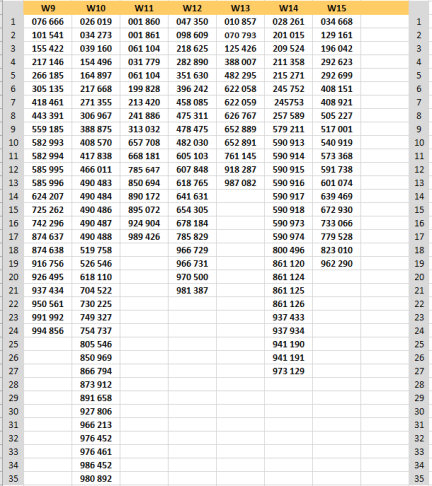 | | W9 | W10 | W11 | W12 | W13 | W14 | W15 | | |
|---|---|---|---|---|---|---|---|---|---|
| 1 | 076 666 | 026 019 | 001 860 | 047 350 | 010 857 | 028 261 | 034 668 | | 1 |
| 2 | 101 541 | 034 273 | 001 861 | 098 609 | 070 793 | 201 015 | 129 161 | | 2 |
| 3 | 155 422 | 039 160 | 061 104 | 218 625 | 125 426 | 209 524 | 196 042 | | 3 |
| 4 | 217 146 | 154 496 | 031 779 | 282 890 | 388 007 | 211 358 | 292 623 | | 4 |
| 5 | 266 185 | 164 897 | 061 104 | 351 630 | 482 295 | 215 271 | 292 699 | | 5 |
| 6 | 305 135 | 217 668 | 199 828 | 396 242 | 622 058 | 245 752 | 408 151 | | 6 |
| 7 | 418 461 | 271 355 | 213 420 | 458 085 | 622 059 | 245753 | 408 921 | | 7 |
| 8 | 443 391 | 306 967 | 241 886 | 475 311 | 626 767 | 257 589 | 505 227 | | 8 |
| 9 | 559 185 | 388 875 | 313 032 | 478 475 | 652 889 | 579 211 | 517 001 | | 9 |
| 10 | 582 993 | 408 570 | 657 708 | 482 030 | 652 891 | 590 913 | 540 919 | | 10 |
| 11 | 582 994 | 417 838 | 668 181 | 605 103 | 761 145 | 590 914 | 573 368 | | 11 |
| 12 | 585 995 | 466 011 | 785 647 | 607 848 | 918 287 | 590 915 | 591 738 | | 12 |
| 13 | 585 996 | 490 483 | 850 694 | 618 765 | 987 082 | 590 916 | 601 074 | | 13 |
| 14 | 624 207 | 490 484 | 890 172 | 641 631 | | 590 917 | 639 469 | | 14 |
| 15 | 725 262 | 490 486 | 895 072 | 654 305 | | 590 918 | 672 930 | | 15 |
| 16 | 742 296 | 490 487 | 924 904 | 678 184 | | 590 973 | 733 066 | | 16 |
| 17 | 874 637 | 490 488 | 989 426 | 785 829 | | 590 974 | 779 528 | | 17 |
| 18 | 874 638 | 519 758 | | 966 729 | | 800 496 | 823 010 | | 18 |
| 19 | 916 756 | 526 546 | | 966 731 | | 861 120 | 962 290 | | 19 |
| 20 | 926 495 | 618 110 | | 970 500 | | 861 124 | | | 20 |
| 21 | 937 434 | 704 522 | | 981 387 | | 861 125 | | | 21 |
| 22 | 950 561 | 730 225 | | | | 861 126 | | | 22 |
| 23 | 991 992 | 749 327 | | | | 937 433 | | | 23 |
| 24 | 994 856 | 754 737 | | | | 937 934 | | | 24 |
| 25 | | 805 546 | | | | 941 190 | | | 25 |
| 26 | | 850 969 | | | | 941 191 | | | 26 |
| 27 | | 866 794 | | | | 973 129 | | | 27 |
| 28 | | 873 912 | | | | | | | 28 |
| 29 | | 891 658 | | | | | | | 29 |
| 30 | | 927 806 | | | | | | | 30 |
| 31 | | 966 213 | | | | | | | 31 |
| 32 | | 976 452 | | | | | | | 32 |
| 33 | | 976 461 | | | | | | | 33 |
| 34 | | 986 452 | | | | | | | 34 |
| 35 | | 980 892 | | | | | | | 35 |